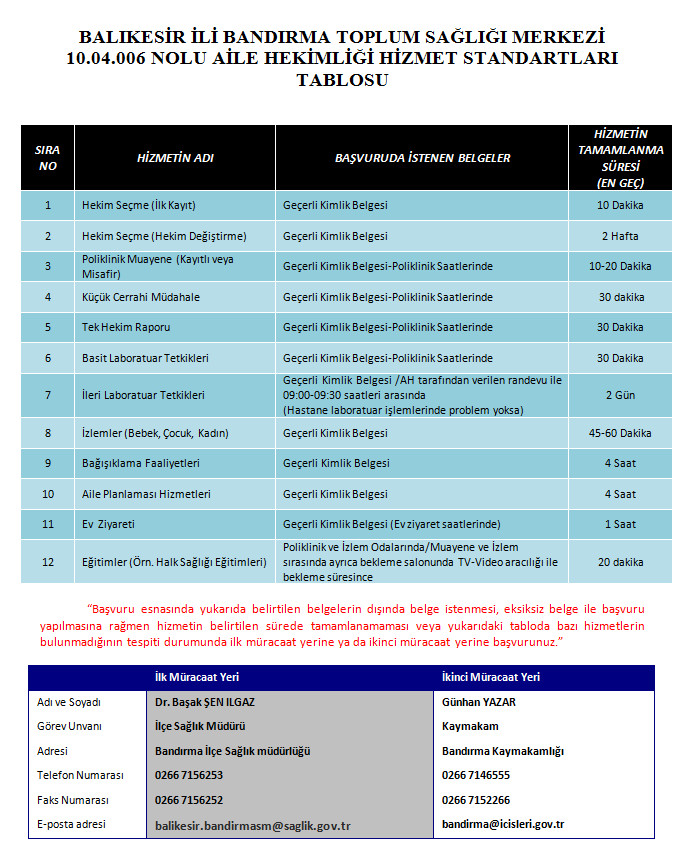 BALIKESİR İLİ BANDIRMA TOPLUM SAĞLIĞI MERKEZİ 10.04.006 NOLU AİLE HEKİMLİĞİ HİZMET STANDARTLARI TABLOSU

| SIRA NO | HİZMETİN ADI | BAŞVURUDA İSTENEN BELGELER | HİZMETİN TAMAMLANMA SÜRESİ (EN GEÇ) |
|---|---|---|---|
| 1 | Hekim Seçme (İlk Kayıt) | Geçerli Kimlik Belgesi | 10 Dakika |
| 2 | Hekim Seçme (Hekim Değiştirme) | Geçerli Kimlik Belgesi | 2 Hafta |
| 3 | Poliklinik Muayene (Kayıtlı veya Misafir) | Geçerli Kimlik Belgesi-Poliklinik Saatlerinde | 10-20 Dakika |
| 4 | Küçük Cerrahi Müdahale | Geçerli Kimlik Belgesi-Poliklinik Saatlerinde | 30 dakika |
| 5 | Tek Hekim Raporu | Geçerli Kimlik Belgesi-Poliklinik Saatlerinde | 30 Dakika |
| 6 | Basit Laboratuar Tetkikleri | Geçerli Kimlik Belgesi-Poliklinik Saatlerinde | 30 Dakika |
| 7 | İleri Laboratuar Tetkikleri | Geçerli Kimlik Belgesi /AH tarafından verilen randevu ile 09:00-09:30 saatleri arasında (Hastane laboratuar işlemlerinde problem yoksa) | 2 Gün |
| 8 | İzlemler (Bebek, Çocuk, Kadın) | Geçerli Kimlik Belgesi | 45-60 Dakika |
| 9 | Bağışıklama Faaliyetleri | Geçerli Kimlik Belgesi | 4 Saat |
| 10 | Aile Planlaması Hizmetleri | Geçerli Kimlik Belgesi | 4 Saat |
| 11 | Ev Ziyareti | Geçerli Kimlik Belgesi (Ev ziyaret saatlerinde) | 1 Saat |
| 12 | Eğitimler (Örn. Halk Sağlığı Eğitimleri) | Poliklinik ve İzlem Odalarında/Muayene ve İzlem sırasında ayrıca bekleme salonunda TV-Video aracılığı ile bekleme süresince | 20 dakika |

"Başvuru esnasında yukarıda belirtilen belgelerin dışında belge istenmesi, eksiksiz belge ile başvuru yapılmasına rağmen hizmetin belirtilen sürede tamamlanamaması veya yukarıdaki tabloda bazı hizmetlerin bulunmadığının tespiti durumunda ilk müracaat yerine ya da ikinci müracaat yerine başvurunuz."

| | İlk Müracaat Yeri | İkinci Müracaat Yeri |
|---|---|---|
| Adı ve Soyadı | Dr. Başak ŞEN ILGAZ | Günhan YAZAR |
| Görev Unvanı | İlçe Sağlık Müdürü | Kaymakam |
| Adresi | Bandırma İlçe Sağlık müdürlüğü | Bandırma Kaymakamlığı |
| Telefon Numarası | 0266 7156253 | 0266 7146555 |
| Faks Numarası | 0266 7156252 | 0266 7152266 |
| E-posta adresi | balikesir.bandirmasm@saglik.gov.tr | bandirma@icisleri.gov.tr |